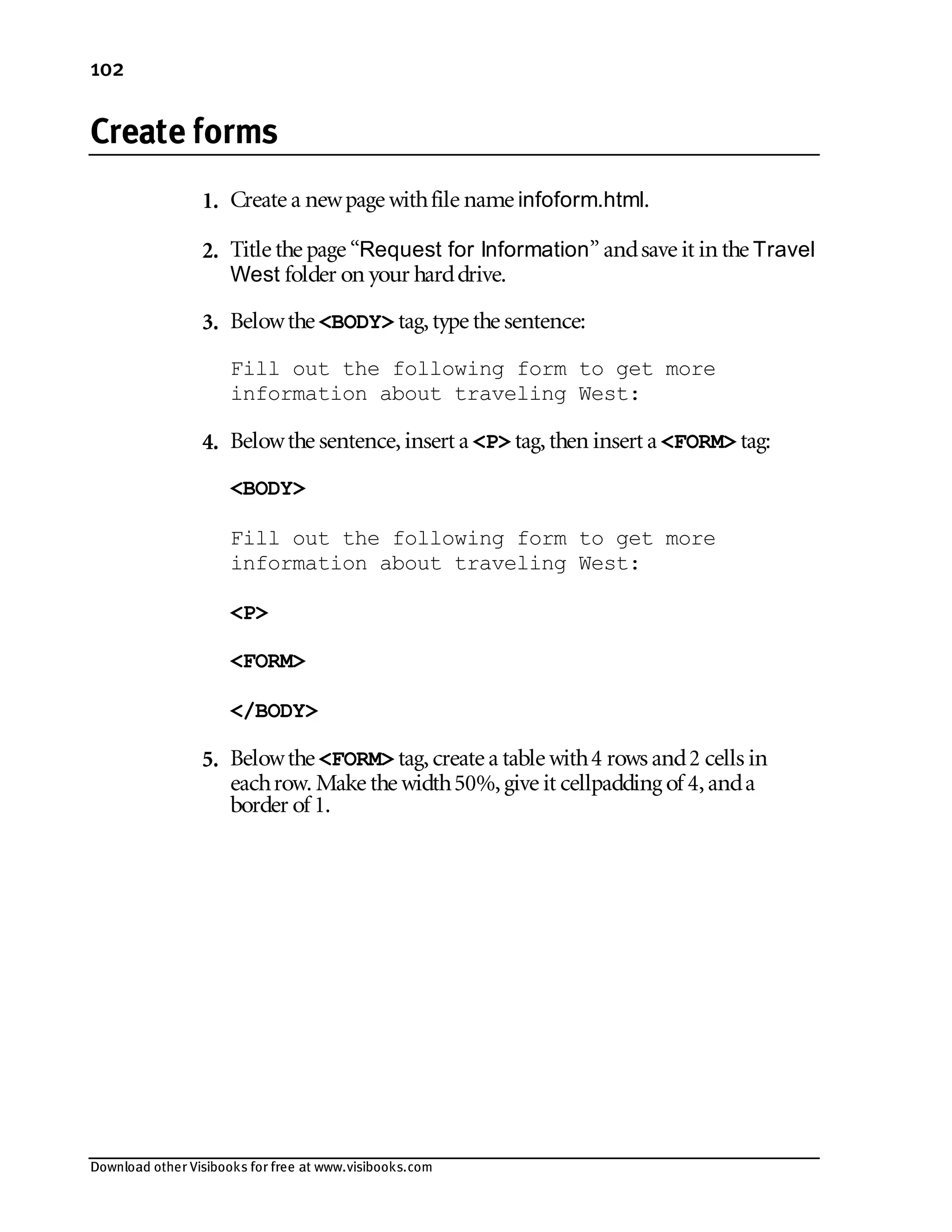 102

Create forms

1. Create a new page with file name infoform.html.

2. Title the page “Request for Information” and save it in the Travel West folder on your hard drive.

3. Below the <BODY> tag, type the sentence:

Fill out the following form to get more information about traveling West:

4. Below the sentence, insert a <P> tag, then insert a <FORM> tag:

<BODY>

Fill out the following form to get more information about traveling West:

<P>

<FORM>

</BODY>

5. Below the <FORM> tag, create a table with 4 rows and 2 cells in each row. Make the width 50%, give it cellpadding of 4, and a border of 1.

Download other Visibooks for free at www.visibooks.com